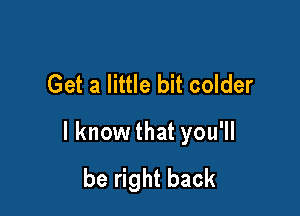 Get a little bit colder

I know that you'll

be right back